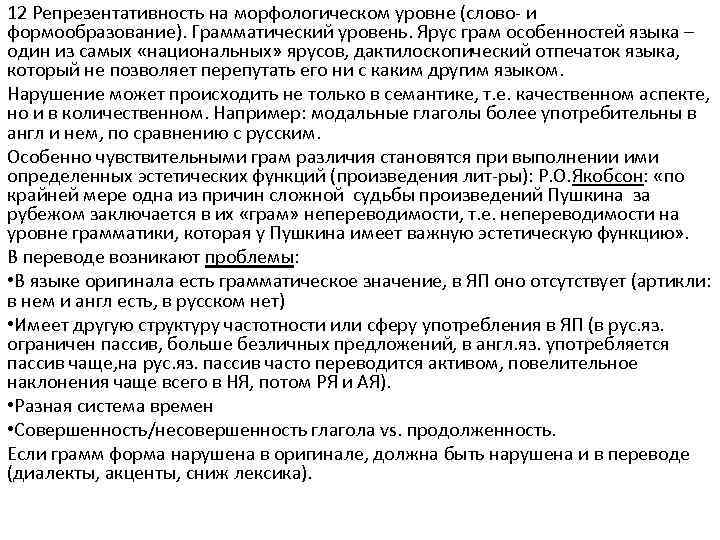 12 Репрезентативность на морфологическом уровне (слово- и формообразование). Грамматический уровень. Ярус грам особенностей языка – один из самых «национальных» ярусов, дактилоскопический отпечаток языка, который не позволяет перепутать его ни с каким другим языком.

Нарушение может происходить не только в семантике, т.е. качественном аспекте, но и в количественном. Например: модальные глаголы более употребительны в англ и нем, по сравнению с русским.

Особенно чувствительными грам различия становятся при выполнении ими определенных эстетических функций (произведения лит-ры): Р.О.Якобсон: «по крайней мере одна из причин сложной судьбы произведений Пушкина за рубежом заключается в их «грам» непереводимости, т.е. непереводимости на уровне грамматики, которая у Пушкина имеет важную эстетическую функцию».

В переводе возникают проблемы:

•В языке оригинала есть грамматическое значение, в ЯП оно отсутствует (артикли: в нем и англ есть, в русском нет)

•Имеет другую структуру частотности или сферу употребления в ЯП (в рус.яз. ограничен пассив, больше безличных предложений, в англ.яз. употребляется пассив чаще,на рус.яз. пассив часто переводится активом, повелительное наклонения чаще всего в НЯ, потом РЯ и АЯ).

•Разная система времен

•Совершенность/несовершенность глагола vs. продолженность.

Если грамм форма нарушена в оригинале, должна быть нарушена и в переводе (диалекты, акценты, сниж лексика).